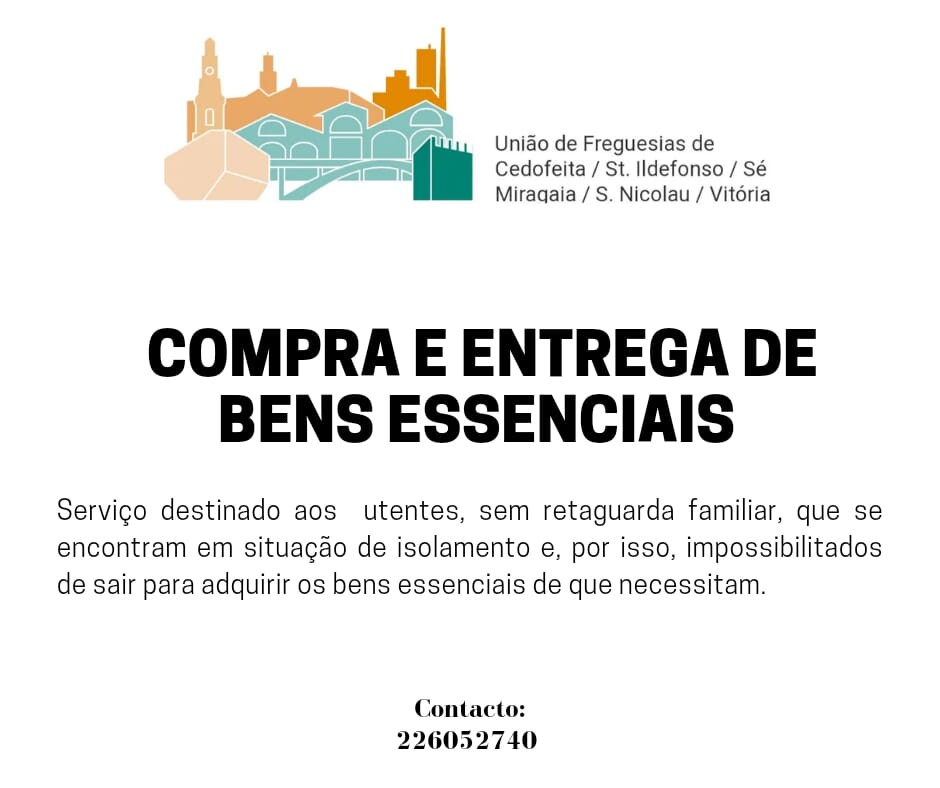 União de Freguesias de
Cedofeita / St. Ildefonso / Sé
Miragaia / S. Nicolau / Vitória

COMPRA E ENTREGA DE
BENS ESSENCIAIS

Serviço destinado aos utentes, sem retaguarda familiar, que se encontram em situação de isolamento e, por isso, impossibilitados de sair para adquirir os bens essenciais de que necessitam.

Contacto:
226052740